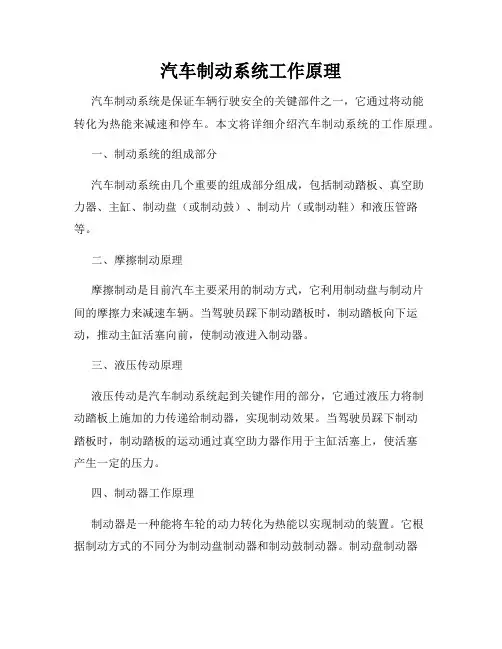 汽车制动系统工作原理

汽车制动系统是保证车辆行驶安全的关键部件之一，它通过将动能转化为热能来减速和停车。本文将详细介绍汽车制动系统的工作原理。

一、制动系统的组成部分

汽车制动系统由几个重要的组成部分组成，包括制动踏板、真空助力器、主缸、制动盘（或制动鼓）、制动片（或制动鞋）和液压管路等。

二、摩擦制动原理

摩擦制动是目前汽车主要采用的制动方式，它利用制动盘与制动片间的摩擦力来减速车辆。当驾驶员踩下制动踏板时，制动踏板向下运动，推动主缸活塞向前，使制动液进入制动器。

三、液压传动原理

液压传动是汽车制动系统起到关键作用的部分，它通过液压力将制动踏板上施加的力传递给制动器，实现制动效果。当驾驶员踩下制动踏板时，制动踏板的运动通过真空助力器作用于主缸活塞上，使活塞产生一定的压力。

四、制动器工作原理

制动器是一种能将车轮的动力转化为热能以实现制动的装置。它根据制动方式的不同分为制动盘制动器和制动鼓制动器。制动盘制动器